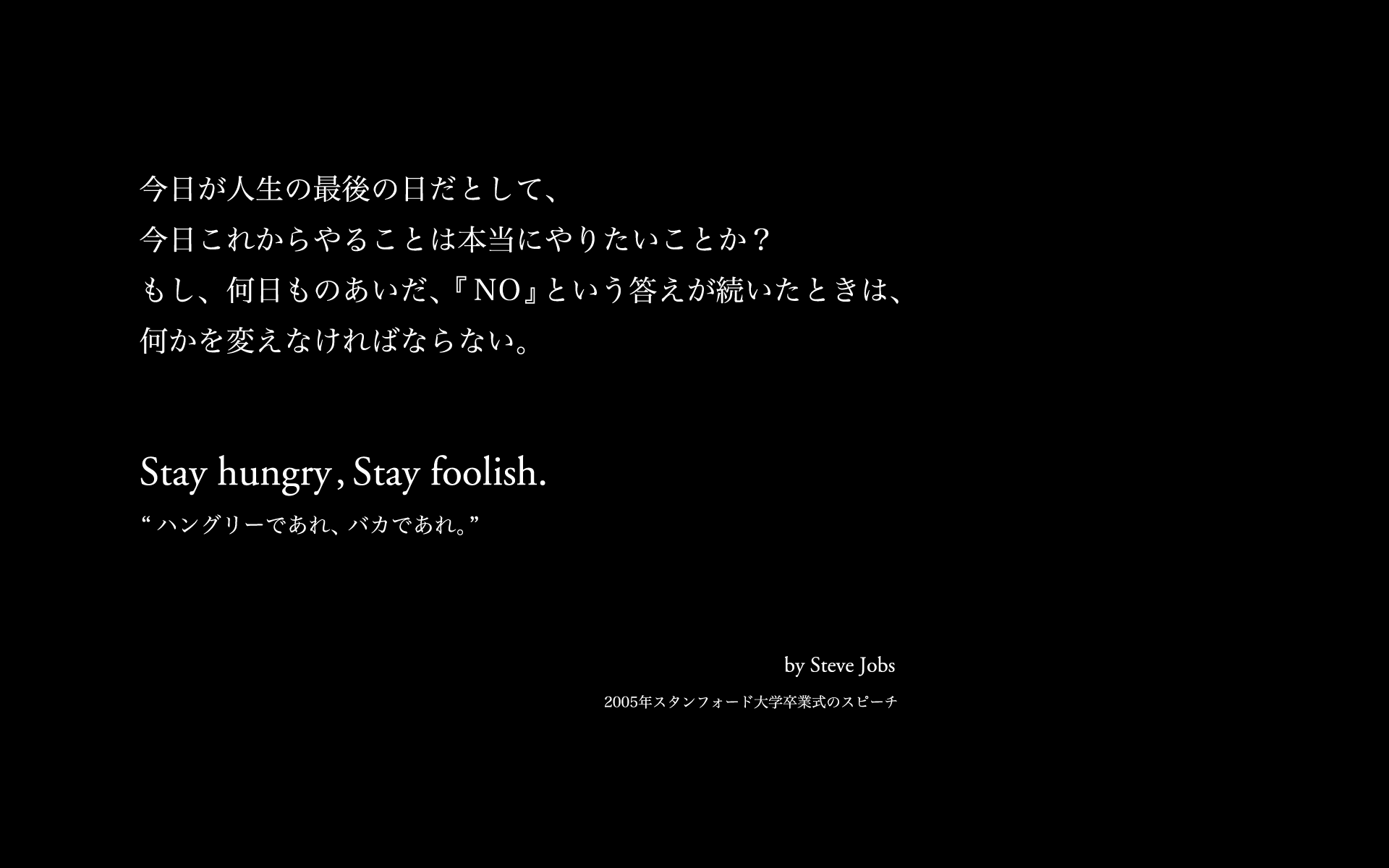 今日が人生の最後の日だとして、
今日これからやることは本当にやりたいことか？
もし、何日ものあいだ、『NO』という答えが続いたときは、
何かを変えなければならない。

Stay hungry, Stay foolish.
“ ハングリーであれ、バカであれ。”

by Steve Jobs
2005年スタンフォード大学卒業式のスピーチ